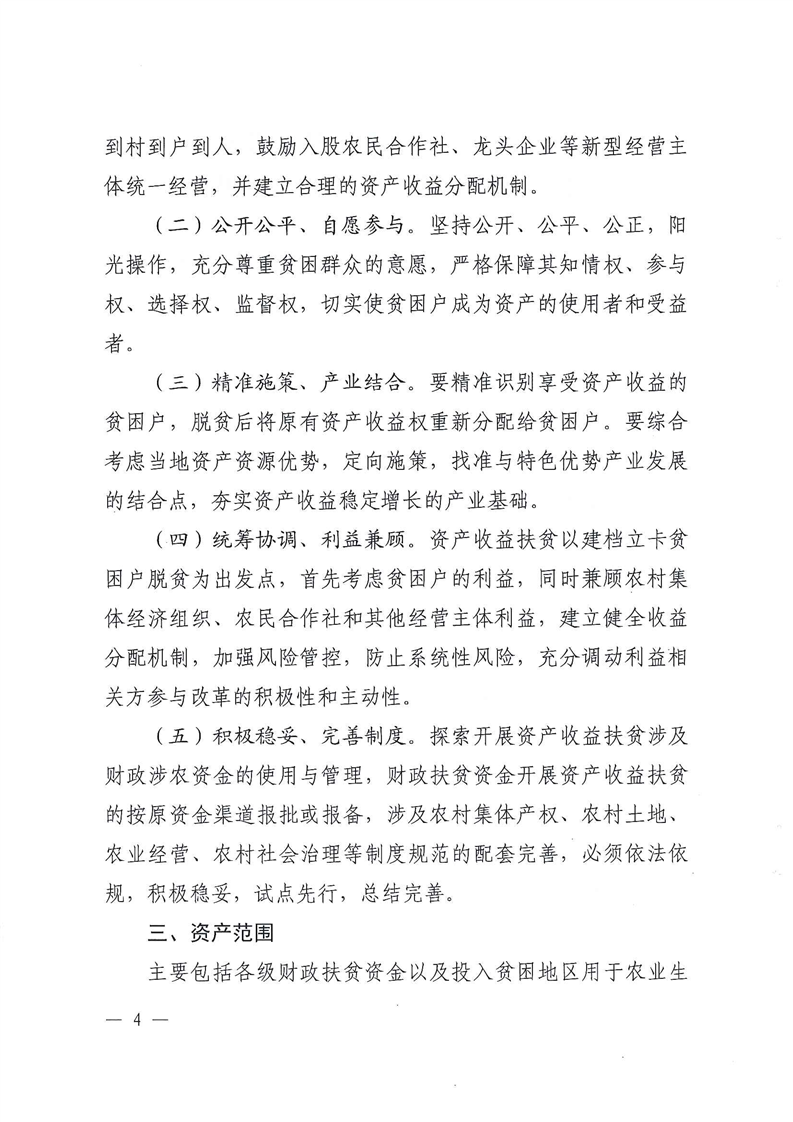 到村到户到人，鼓励入股农民合作社、龙头企业等新型经营主体统一经营，并建立合理的资产收益分配机制。

（二）公开公平、自愿参与。坚持公开、公平、公正，阳光操作，充分尊重贫困群众的意愿，严格保障其知情权、参与权、选择权、监督权，切实使贫困户成为资产的使用者和受益者。

（三）精准施策、产业结合。要精准识别享受资产收益的贫困户，脱贫后将原有资产收益权重新分配给贫困户。要综合考虑当地资产资源优势，定向施策，找准与特色优势产业发展的结合点，夯实资产收益稳定增长的产业基础。

（四）统筹协调、利益兼顾。资产收益扶贫以建档立卡贫困户脱贫为出发点，首先考虑贫困户的利益，同时兼顾农村集体经济组织、农民合作社和其他经营主体利益，建立健全收益分配机制，加强风险管控，防止系统性风险，充分调动利益相关方参与改革的积极性和主动性。

（五）积极稳妥、完善制度。探索开展资产收益扶贫涉及财政涉农资金的使用与管理，财政扶贫资金开展资产收益扶贫的按原资金渠道报批或报备，涉及农村集体产权、农村土地、农业经营、农村社会治理等制度规范的配套完善，必须依法依规，积极稳妥，试点先行，总结完善。

三、资产范围

主要包括各级财政扶贫资金以及投入贫困地区用于农业生

— 4 —